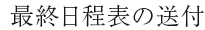 最終日程表の送付